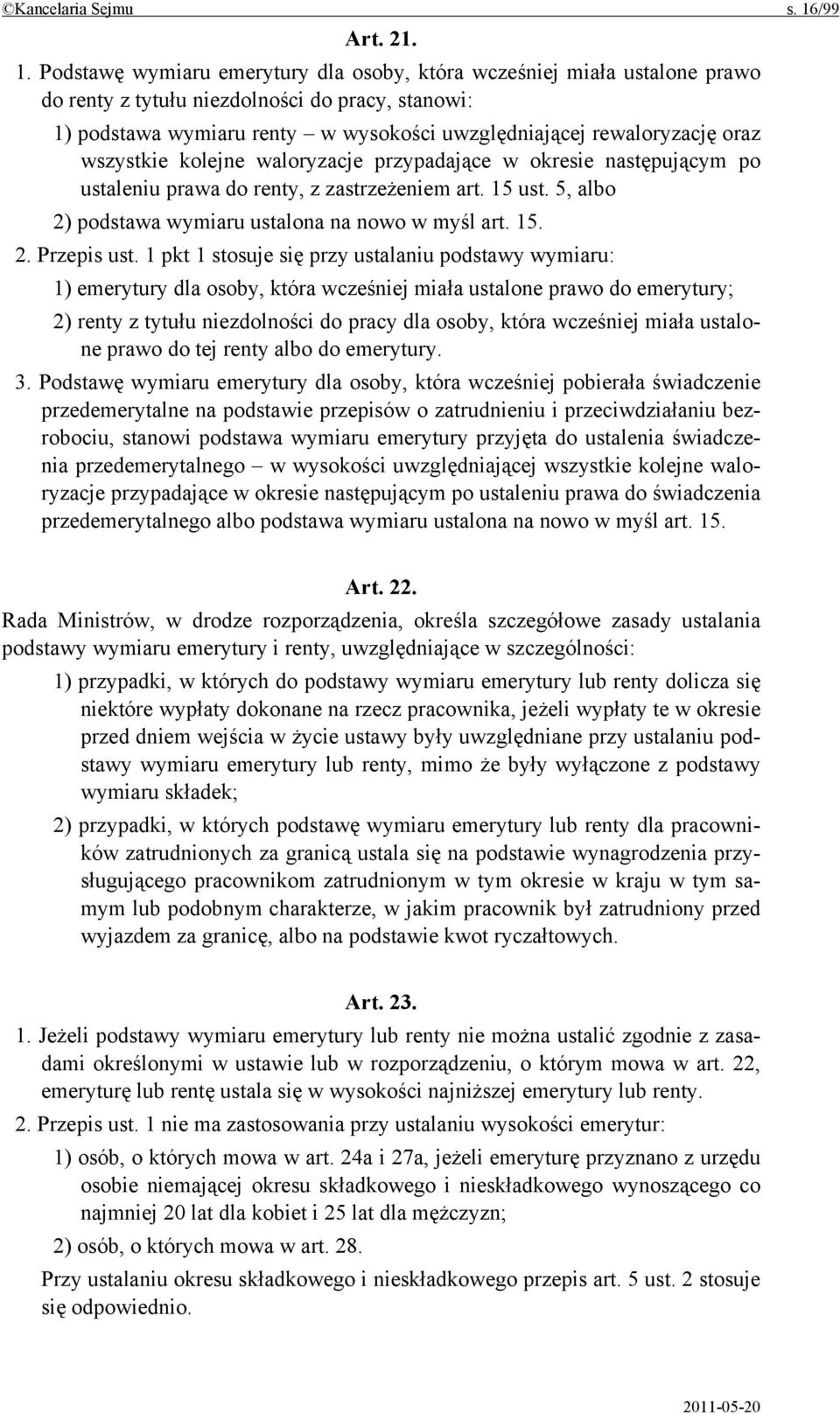 ©Kancelaria Sejmu s. 16/99

Art. 21.

1. Podstawę wymiaru emerytury dla osoby, która wcześniej miała ustalone prawo do renty z tytułu niezdolności do pracy, stanowi:

1) podstawa wymiaru renty – w wysokości uwzględniającej rewaloryzację oraz wszystkie kolejne waloryzacje przypadające w okresie następującym po ustaleniu prawa do renty, z zastrzeżeniem art. 15 ust. 5, albo

2) podstawa wymiaru ustalona na nowo w myśl art. 15.

2. Przepis ust. 1 pkt 1 stosuje się przy ustalaniu podstawy wymiaru:

1) emerytury dla osoby, która wcześniej miała ustalone prawo do emerytury;

2) renty z tytułu niezdolności do pracy dla osoby, która wcześniej miała ustalone prawo do tej renty albo do emerytury.

3. Podstawę wymiaru emerytury dla osoby, która wcześniej pobierała świadczenie przedemerytalne na podstawie przepisów o zatrudnieniu i przeciwdziałaniu bezrobociu, stanowi podstawa wymiaru emerytury przyjęta do ustalenia świadczenia przedemerytalnego – w wysokości uwzględniającej wszystkie kolejne waloryzacje przypadające w okresie następującym po ustaleniu prawa do świadczenia przedemerytalnego albo podstawa wymiaru ustalona na nowo w myśl art. 15.

Art. 22.

Rada Ministrów, w drodze rozporządzenia, określa szczegółowe zasady ustalania podstawy wymiaru emerytury i renty, uwzględniające w szczególności:

1) przypadki, w których do podstawy wymiaru emerytury lub renty dolicza się niektóre wypłaty dokonane na rzecz pracownika, jeżeli wypłaty te w okresie przed dniem wejścia w życie ustawy były uwzględniane przy ustalaniu podstawy wymiaru emerytury lub renty, mimo że były wyłączone z podstawy wymiaru składek;

2) przypadki, w których podstawę wymiaru emerytury lub renty dla pracowników zatrudnionych za granicą ustala się na podstawie wynagrodzenia przysługującego pracownikom zatrudnionym w tym okresie w kraju w tym samym lub podobnym charakterze, w jakim pracownik był zatrudniony przed wyjazdem za granicę, albo na podstawie kwot ryczałtowych.

Art. 23.

1. Jeżeli podstawy wymiaru emerytury lub renty nie można ustalić zgodnie z zasadami określonymi w ustawie lub w rozporządzeniu, o którym mowa w art. 22, emeryturę lub rentę ustala się w wysokości najniższej emerytury lub renty.

2. Przepis ust. 1 nie ma zastosowania przy ustalaniu wysokości emerytur:

1) osób, o których mowa w art. 24a i 27a, jeżeli emeryturę przyznano z urzędu osobie niemającej okresu składkowego i nieskładkowego wynoszącego co najmniej 20 lat dla kobiet i 25 lat dla mężczyzn;

2) osób, o których mowa w art. 28.

Przy ustalaniu okresu składkowego i nieskładkowego przepis art. 5 ust. 2 stosuje się odpowiednio.

2011-05-20